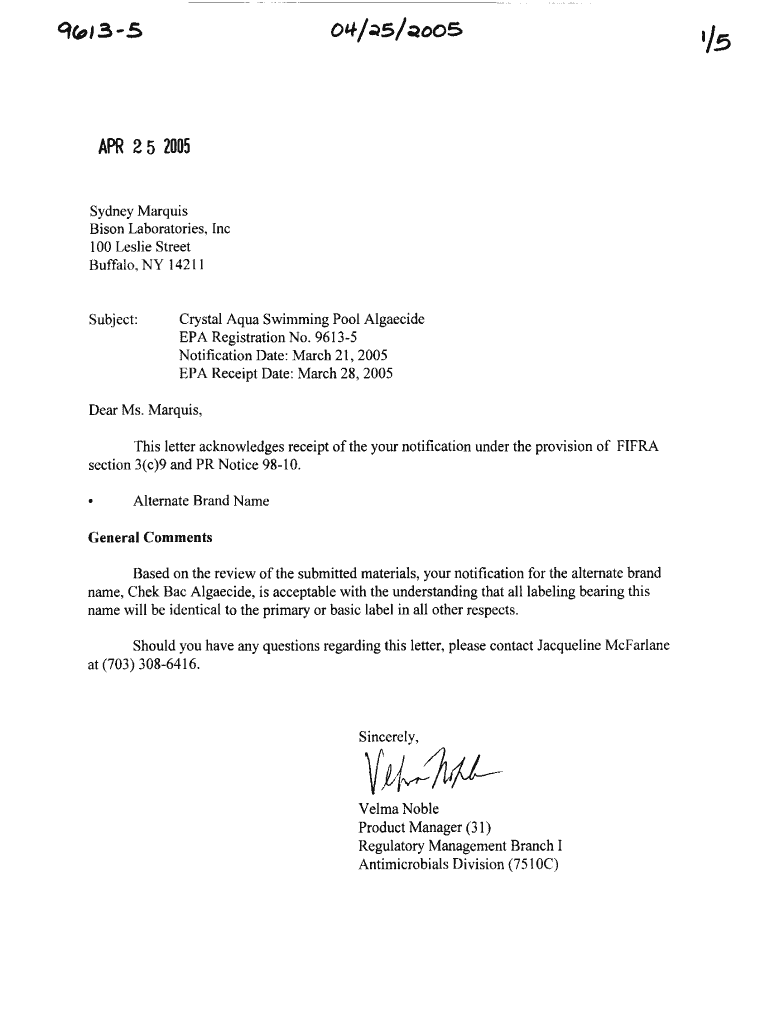 9613-5 04/25/2005 1/5

APR 25 2005

Sydney Marquis
Bison Laboratories, Inc
100 Leslie Street
Buffalo, NY 14211

Subject: Crystal Aqua Swimming Pool Algaecide
EPA Registration No. 9613-5
Notification Date: March 21, 2005
EPA Receipt Date: March 28, 2005

Dear Ms. Marquis,

This letter acknowledges receipt of the your notification under the provision of FIFRA section 3(c)9 and PR Notice 98-10.

• Alternate Brand Name

General Comments

Based on the review of the submitted materials, your notification for the alternate brand name, Chek Bac Algaecide, is acceptable with the understanding that all labeling bearing this name will be identical to the primary or basic label in all other respects.

Should you have any questions regarding this letter, please contact Jacqueline McFarlane at (703) 308-6416.

Sincerely,

Velma Noble

Velma Noble
Product Manager (31)
Regulatory Management Branch I
Antimicrobials Division (7510C)